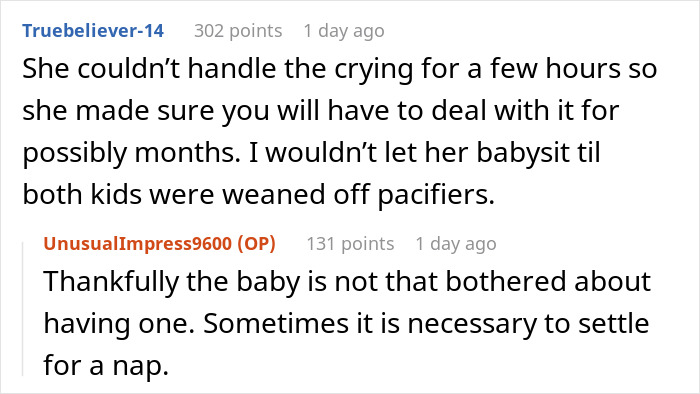 Truebeliever-14 302 points 1 day ago

She couldn’t handle the crying for a few hours so she made sure you will have to deal with it for possibly months. I wouldn’t let her babysit til both kids were weaned off pacifiers.

UnusualImpress9600 (OP) 131 points 1 day ago

Thankfully the baby is not that bothered about having one. Sometimes it is necessary to settle for a nap.